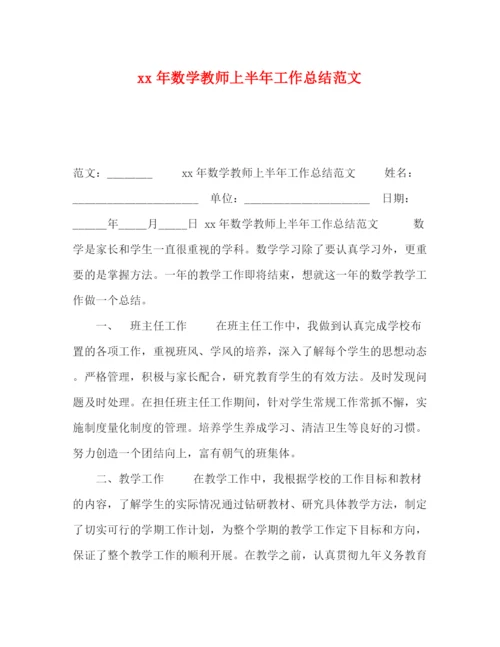 xx 年数学教师上半年工作总结范文

范文：________ xx 年数学教师上半年工作总结范文 姓名：______________________ 单位：______________________ 日期：______年_____月_____日 xx 年数学教师上半年工作总结范文 数学是家长和学生一直很重视的学科。数学学习除了要认真学习外，更重要的是掌握方法。一年的教学工作即将结束，想就这一年的数学教学工作做一个总结。

一、 班主任工作 在班主任工作中，我做到认真完成学校布置的各项工作，重视班风、学风的培养，深入了解每个学生的思想动态。严格管理，积极与家长配合，研究教育学生的有效方法。及时发现问题及时处理。在担任班主任工作期间，针对学生常规工作常抓不懈，实施制度量化制度的管理。培养学生养成学习、清洁卫生等良好的习惯。努力创造一个团结向上，富有朝气的班集体。

二、教学工作 在教学工作中，我根据学校的工作目标和教材的内容，了解学生的实际情况通过钻研教材、研究具体教学方法，制定了切实可行的学期工作计划，为整个学期的教学工作定下目标和方向，保证了整个教学工作的顺利开展。在教学之前，认真贯彻九年义务教育